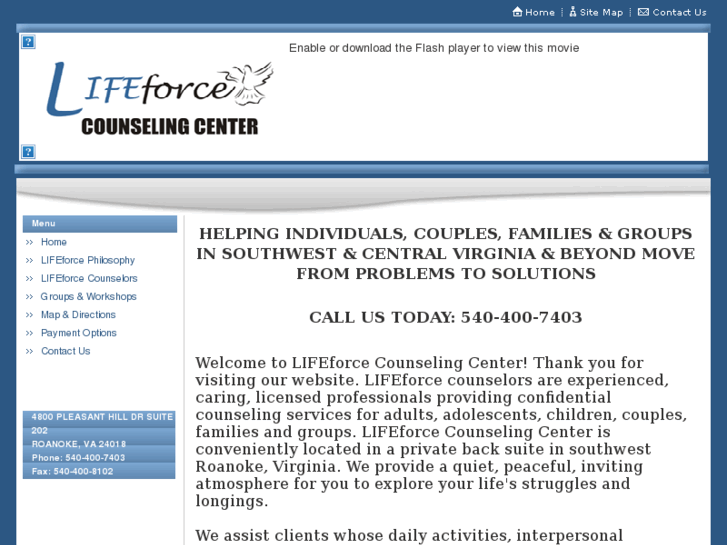 Home | Site Map | Contact Us

Enable or download the Flash player to view this movie

LIFEforce
COUNSELING CENTER

Menu
» Home
» LIFEforce Philosophy
» LIFEforce Counselors
» Groups & Workshops
» Map & Directions
» Payment Options
» Contact Us

4800 PLEASANT HILL DR SUITE 202
ROANOKE, VA 24018
Phone: 540-400-7403
Fax: 540-400-8102

HELPING INDIVIDUALS, COUPLES, FAMILIES & GROUPS IN SOUTHWEST & CENTRAL VIRGINIA & BEYOND MOVE FROM PROBLEMS TO SOLUTIONS

CALL US TODAY: 540-400-7403

Welcome to LIFEforce Counseling Center! Thank you for visiting our website. LIFEforce counselors are experienced, caring, licensed professionals providing confidential counseling services for adults, adolescents, children, couples, families and groups. LIFEforce Counseling Center is conveniently located in a private back suite in southwest Roanoke, Virginia. We provide a quiet, peaceful, inviting atmosphere for you to explore your life's struggles and longings.

We assist clients whose daily activities, interpersonal